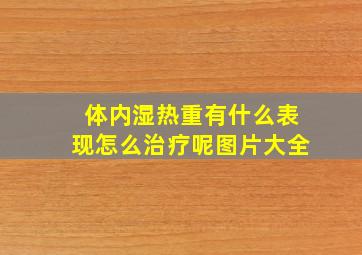 体内湿热重有什么表现怎么治疗呢图片大全